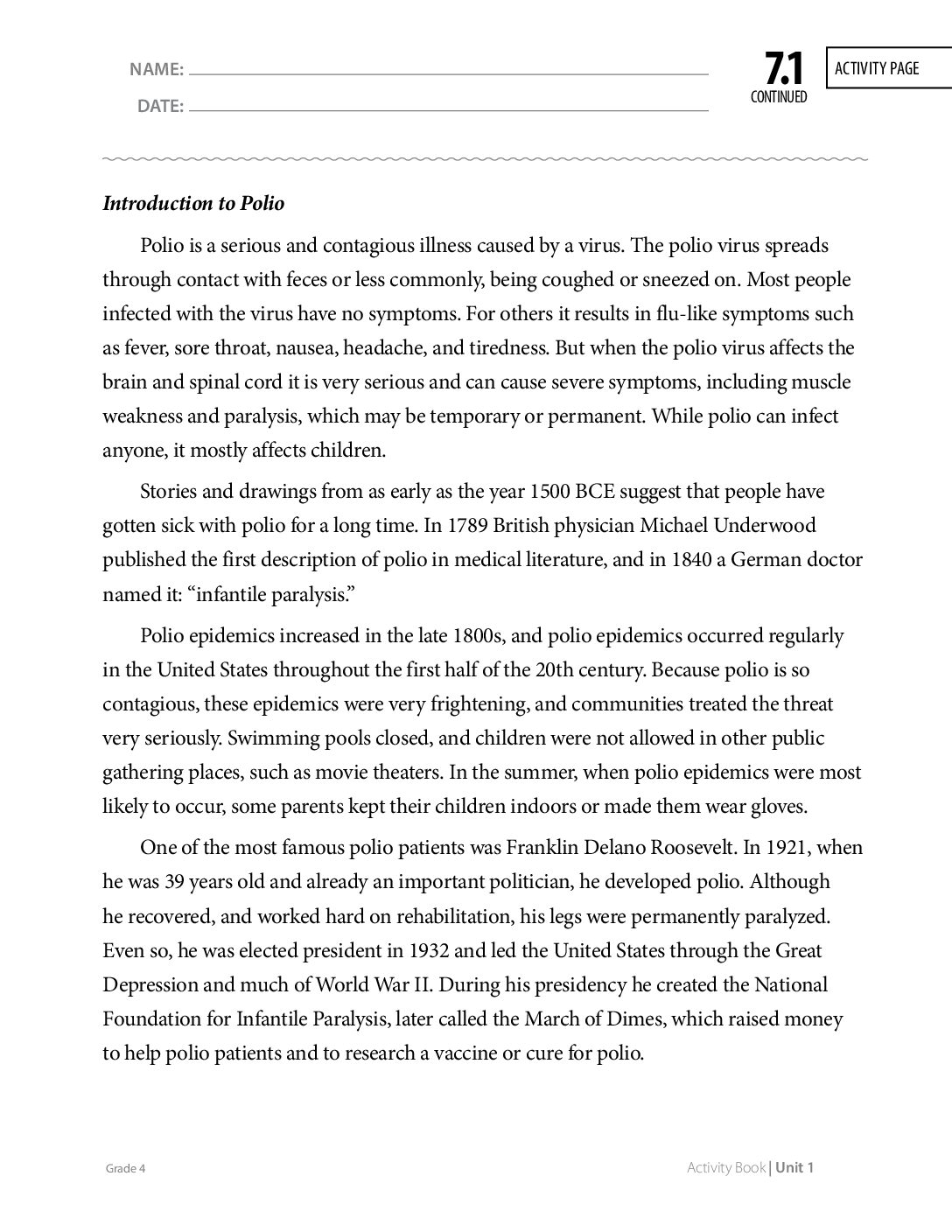 NAME: ____

DATE: ____

7.1
CONTINUED

ACTIVITY PAGE

Introduction to Polio

Polio is a serious and contagious illness caused by a virus. The polio virus spreads through contact with feces or less commonly, being coughed or sneezed on. Most people infected with the virus have no symptoms. For others it results in flu-like symptoms such as fever, sore throat, nausea, headache, and tiredness. But when the polio virus affects the brain and spinal cord it is very serious and can cause severe symptoms, including muscle weakness and paralysis, which may be temporary or permanent. While polio can infect anyone, it mostly affects children.

Stories and drawings from as early as the year 1500 BCE suggest that people have gotten sick with polio for a long time. In 1789 British physician Michael Underwood published the first description of polio in medical literature, and in 1840 a German doctor named it: "infantile paralysis."

Polio epidemics increased in the late 1800s, and polio epidemics occurred regularly in the United States throughout the first half of the 20th century. Because polio is so contagious, these epidemics were very frightening, and communities treated the threat very seriously. Swimming pools closed, and children were not allowed in other public gathering places, such as movie theaters. In the summer, when polio epidemics were most likely to occur, some parents kept their children indoors or made them wear gloves.

One of the most famous polio patients was Franklin Delano Roosevelt. In 1921, when he was 39 years old and already an important politician, he developed polio. Although he recovered, and worked hard on rehabilitation, his legs were permanently paralyzed. Even so, he was elected president in 1932 and led the United States through the Great Depression and much of World War II. During his presidency he created the National Foundation for Infantile Paralysis, later called the March of Dimes, which raised money to help polio patients and to research a vaccine or cure for polio.

Grade 4

Activity Book | Unit 1